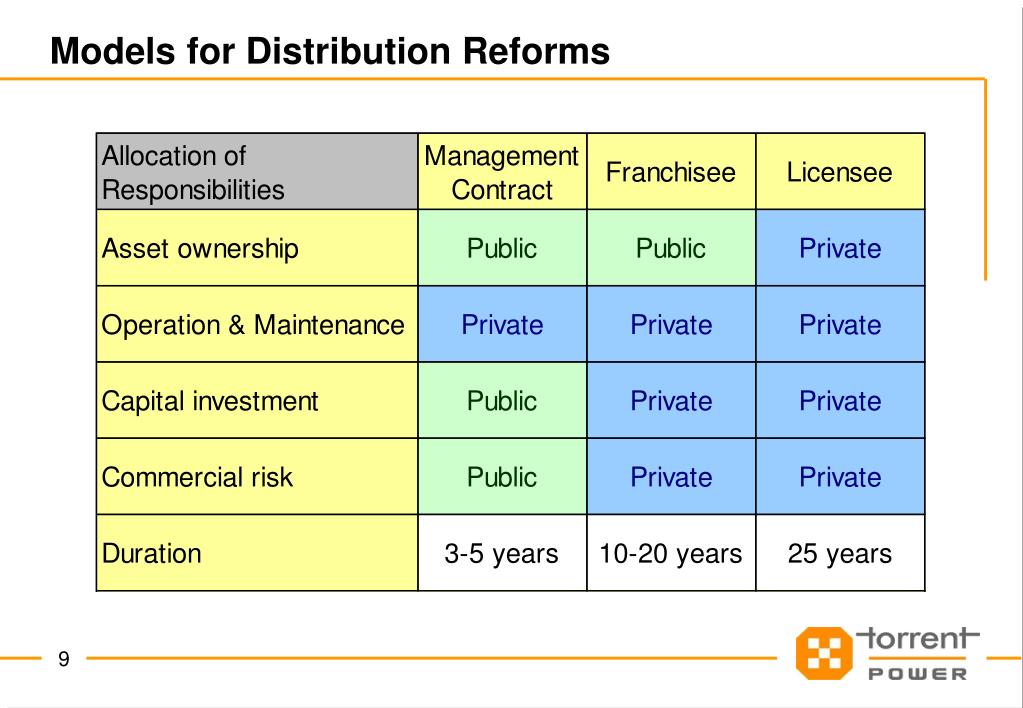 Models for Distribution Reforms

| Allocation of Responsibilities | Management Contract | Franchisee | Licensee |
|---|---|---|---|
| Asset ownership | Public | Public | Private |
| Operation & Maintenance | Private | Private | Private |
| Capital investment | Public | Private | Private |
| Commercial risk | Public | Private | Private |
| Duration | 3-5 years | 10-20 years | 25 years |

9

torrent POWER